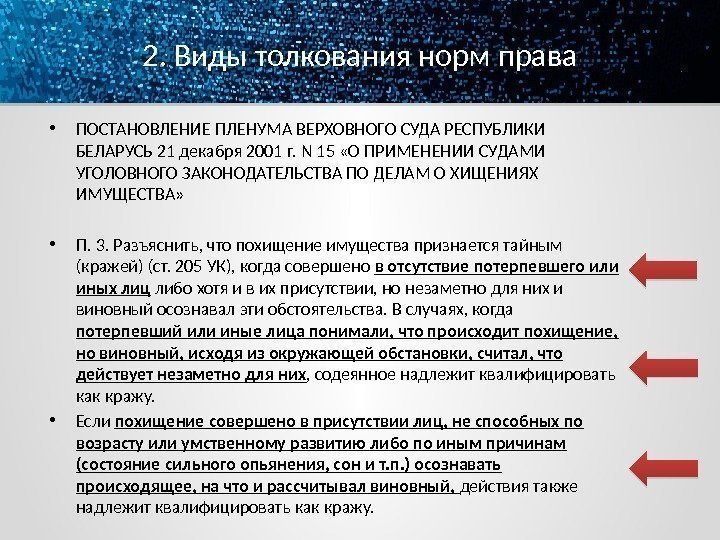 2. Виды толкования норм права

• ПОСТАНОВЛЕНИЕ ПЛЕНУМА ВЕРХОВНОГО СУДА РЕСПУБЛИКИ БЕЛАРУСЬ 21 декабря 2001 г. N 15 «О ПРИМЕНЕНИИ СУДАМИ УГОЛОВНОГО ЗАКОНОДАТЕЛЬСТВА ПО ДЕЛАМ О ХИЩЕНИЯХ ИМУЩЕСТВА»

• П. 3. Разъяснить, что похищение имущества признается тайным (кражей) (ст. 205 УК), когда совершено в отсутствие потерпевшего или иных лиц либо хотя и в их присутствии, но незаметно для них и виновный осознавал эти обстоятельства. В случаях, когда потерпевший или иные лица понимали, что происходит похищение, но виновный, исходя из окружающей обстановки, считал, что действует незаметно для них, содеянное надлежит квалифицировать как кражу.

• Если похищение совершено в присутствии лиц, не способных по возрасту или умственному развитию либо по иным причинам (состояние сильного опьянения, сон и т.п.) осознавать происходящее, на что и рассчитывал виновный, действия также надлежит квалифицировать как кражу.